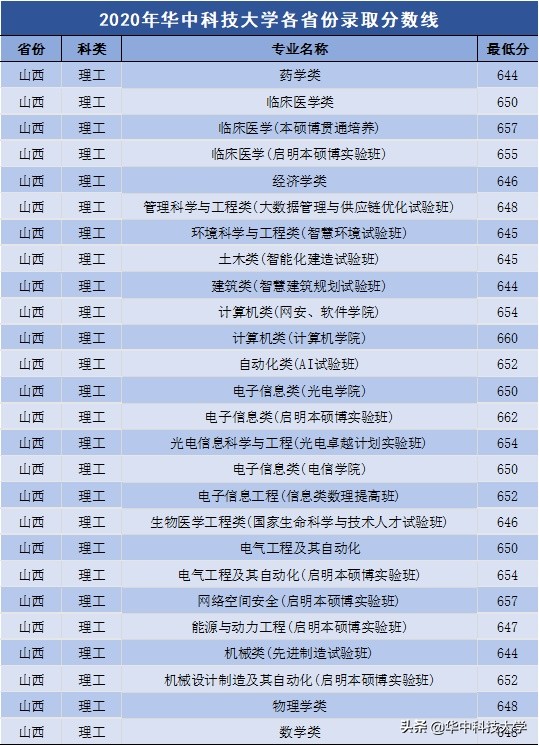 2020年华中科技大学各省份录取分数线

| 省份 | 科类 | 专业名称 | 最低分 |
|---|---|---|---|
| 山西 | 理工 | 药学类 | 644 |
| 山西 | 理工 | 临床医学类 | 650 |
| 山西 | 理工 | 临床医学(本硕博贯通培养) | 657 |
| 山西 | 理工 | 临床医学(启明本硕博实验班) | 655 |
| 山西 | 理工 | 经济学类 | 646 |
| 山西 | 理工 | 管理科学与工程类(大数据管理与供应链优化试验班) | 648 |
| 山西 | 理工 | 环境科学与工程类(智慧环境试验班) | 645 |
| 山西 | 理工 | 土木类(智能化建造试验班) | 645 |
| 山西 | 理工 | 建筑类(智慧建筑规划试验班) | 644 |
| 山西 | 理工 | 计算机类(网安、软件学院) | 654 |
| 山西 | 理工 | 计算机类(计算机学院) | 660 |
| 山西 | 理工 | 自动化类(AI试验班) | 652 |
| 山西 | 理工 | 电子信息类(光电学院) | 650 |
| 山西 | 理工 | 电子信息类(启明本硕博实验班) | 662 |
| 山西 | 理工 | 光电信息科学与工程(光电卓越计划实验班) | 654 |
| 山西 | 理工 | 电子信息类(电信学院) | 650 |
| 山西 | 理工 | 电子信息工程(信息类数理提高班) | 652 |
| 山西 | 理工 | 生物医学工程类(国家生命科学与技术人才试验班) | 646 |
| 山西 | 理工 | 电气工程及其自动化 | 650 |
| 山西 | 理工 | 电气工程及其自动化(启明本硕博实验班) | 654 |
| 山西 | 理工 | 网络空间安全(启明本硕博实验班) | 657 |
| 山西 | 理工 | 能源与动力工程(启明本硕博实验班) | 647 |
| 山西 | 理工 | 机械类(先进制造试验班) | 644 |
| 山西 | 理工 | 机械设计制造及其自动化(启明本硕博实验班) | 652 |
| 山西 | 理工 | 物理学类 | 648 |
| 山西 | 理工 | 数学类 | 646 |

头条 @华中科技大学